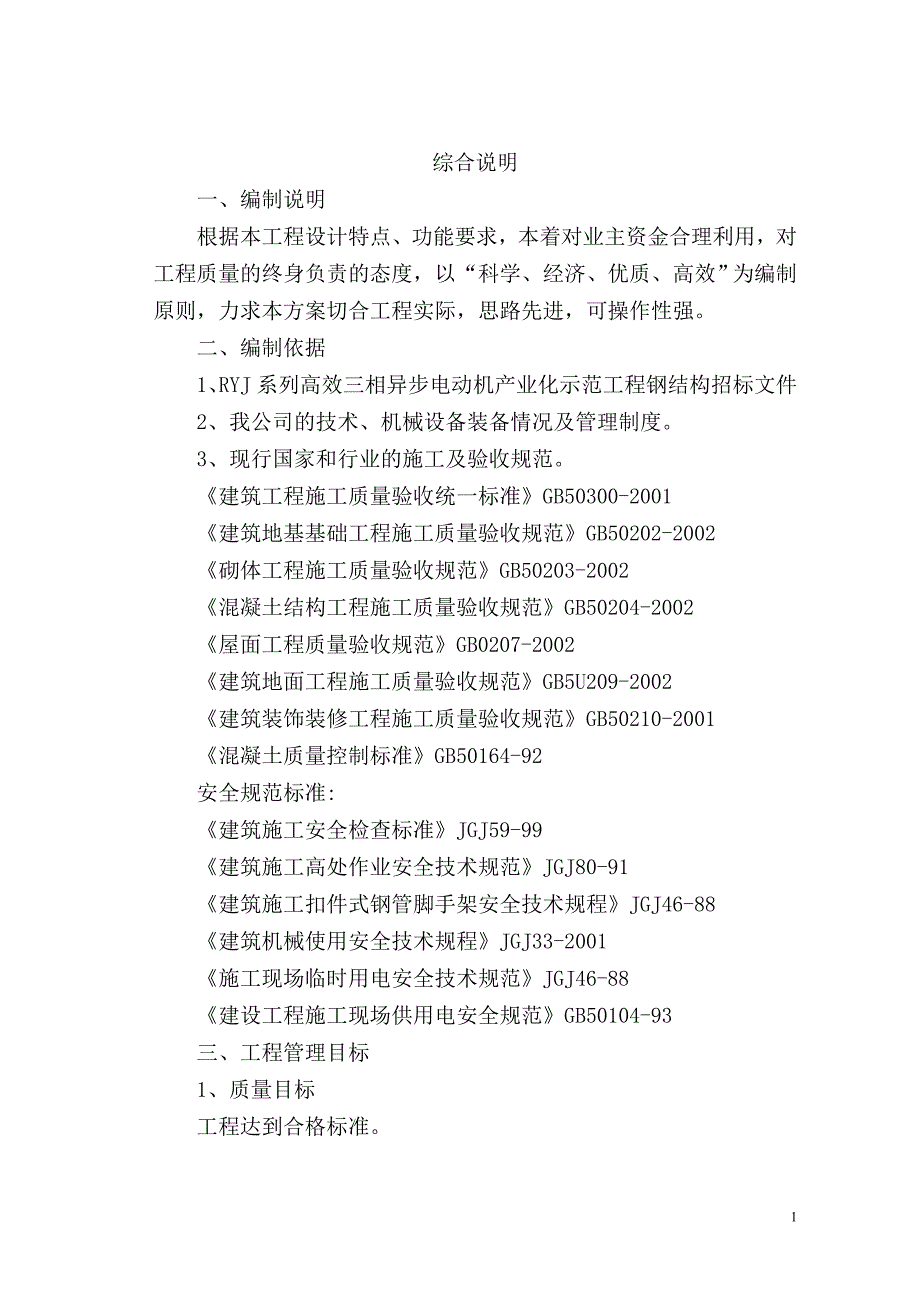 综合说明

一、编制说明

根据本工程设计特点、功能要求，本着对业主资金合理利用，对工程质量的终身负责的态度，以“科学、经济、优质、高效”为编制原则，力求本方案切合工程实际，思路先进，可操作性强。

二、编制依据

1、RYJ 系列高效三相异步电动机产业化示范工程钢结构招标文件

2、我公司的技术、机械设备装备情况及管理制度。

3、现行国家和行业的施工及验收规范。

《建筑工程施工质量验收统一标准》GB50300-2001

《建筑地基基础工程施工质量验收规范》GB50202-2002

《砌体工程施工质量验收规范》GB50203-2002

《混凝土结构工程施工质量验收规范》GB50204-2002

《屋面工程质量验收规范》GB0207-2002

《建筑地面工程施工质量验收规范》GB5U209-2002

《建筑装饰装修工程施工质量验收规范》GB50210-2001

《混凝土质量控制标准》GB50164-92

安全规范标准:

《建筑施工安全检查标准》JGJ59-99

《建筑施工高处作业安全技术规范》JGJ80-91

《建筑施工扣件式钢管脚手架安全技术规程》JGJ46-88

《建筑机械使用安全技术规程》JGJ33-2001

《施工现场临时用电安全技术规范》JGJ46-88

《建设工程施工现场供用电安全规范》GB50104-93

三、工程管理目标

1、质量目标

工程达到合格标准。

1